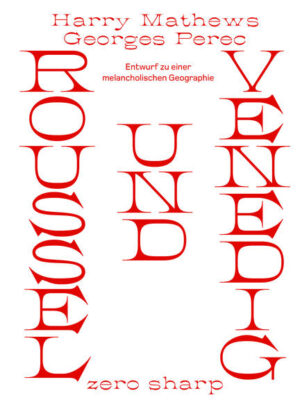 Harry Mathews
Georges Perec

Entwurf zu einer melancholischen Geographie

ROUSSEL

UND

VENEDIG

zero sharp